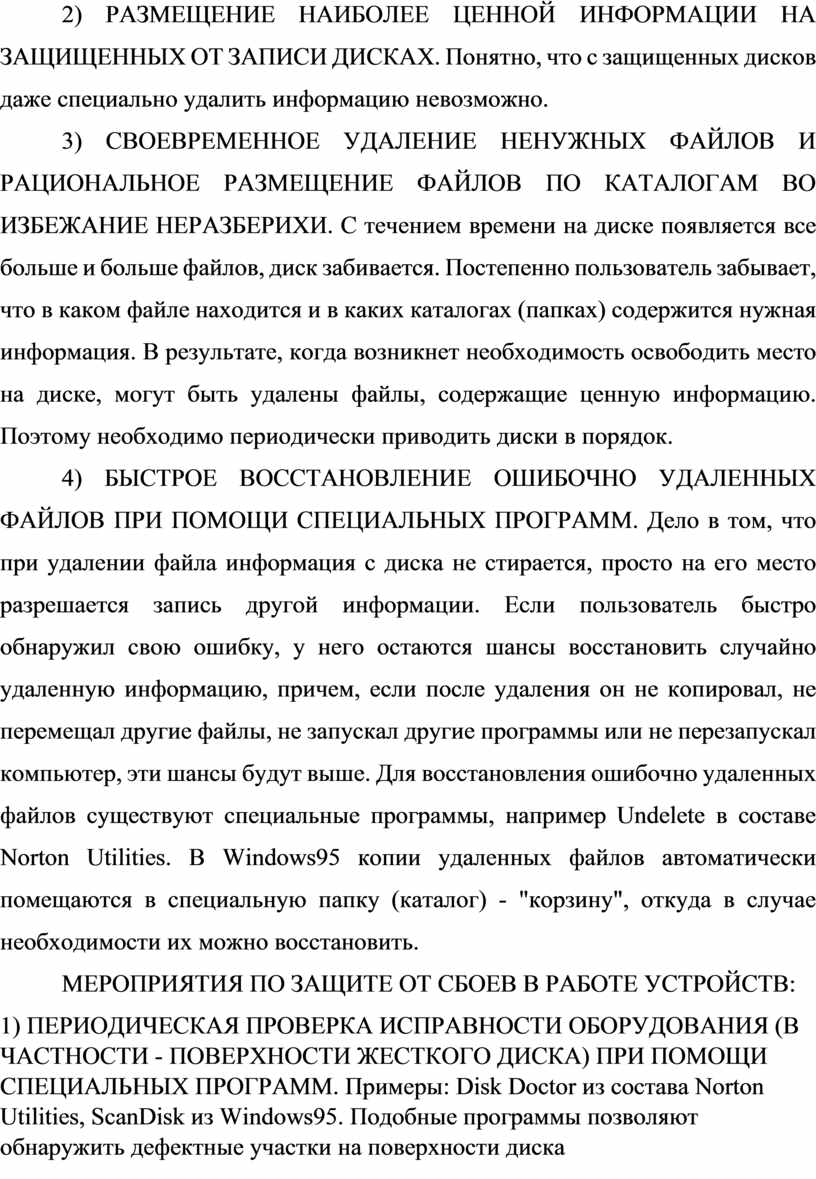 2) РАЗМЕЩЕНИЕ НАИБОЛЕЕ ЦЕННОЙ ИНФОРМАЦИИ НА ЗАЩИЩЕННЫХ ОТ ЗАПИСИ ДИСКАХ. Понятно, что с защищенных дисков даже специально удалить информацию невозможно.

3) СВОЕВРЕМЕННОЕ УДАЛЕНИЕ НЕНУЖНЫХ ФАЙЛОВ И РАЦИОНАЛЬНОЕ РАЗМЕЩЕНИЕ ФАЙЛОВ ПО КАТАЛОГАМ ВО ИЗБЕЖАНИЕ НЕРАЗБЕРИХИ. С течением времени на диске появляется все больше и больше файлов, диск забивается. Постепенно пользователь забывает, что в каком файле находится и в каких каталогах (папках) содержится нужная информация. В результате, когда возникнет необходимость освободить место на диске, могут быть удалены файлы, содержащие ценную информацию. Поэтому необходимо периодически приводить диски в порядок.

4) БЫСТРОЕ ВОССТАНОВЛЕНИЕ ОШИБОЧНО УДАЛЕННЫХ ФАЙЛОВ ПРИ ПОМОЩИ СПЕЦИАЛЬНЫХ ПРОГРАММ. Дело в том, что при удалении файла информация с диска не стирается, просто на его место разрешается запись другой информации. Если пользователь быстро обнаружил свою ошибку, у него остаются шансы восстановить случайно удаленную информацию, причем, если после удаления он не копировал, не перемещал другие файлы, не запускал другие программы или не перезапускал компьютер, эти шансы будут выше. Для восстановления ошибочно удаленных файлов существуют специальные программы, например Undelete в составе Norton Utilities. В Windows95 копии удаленных файлов автоматически помещаются в специальную папку (каталог) - "корзину", откуда в случае необходимости их можно восстановить.

МЕРОПРИЯТИЯ ПО ЗАЩИТЕ ОТ СБОЕВ В РАБОТЕ УСТРОЙСТВ:

1) ПЕРИОДИЧЕСКАЯ ПРОВЕРКА ИСПРАВНОСТИ ОБОРУДОВАНИЯ (В ЧАСТНОСТИ - ПОВЕРХНОСТИ ЖЕСТКОГО ДИСКА) ПРИ ПОМОЩИ СПЕЦИАЛЬНЫХ ПРОГРАММ. Примеры: Disk Doctor из состава Norton Utilities, ScanDisk из Windows95. Подобные программы позволяют обнаружить дефектные участки на поверхности диска